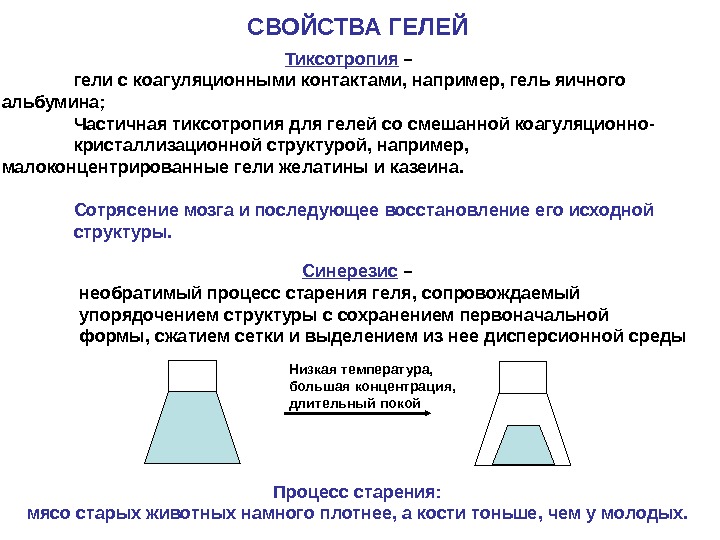 СВОЙСТВА ГЕЛЕЙ

Тиксотропия –
гели с коагуляционными контактами, например, гель яичного альбумина;
Частичная тиксотропия для гелей со смешанной коагуляционно-кристаллизационной структурой, например, малоконцентрированные гели желатины и казеина.

Сотрясение мозга и последующее восстановление его исходной структуры.

Синерезис –
необратимый процесс старения геля, сопровождаемый упорядочением структуры с сохранением первоначальной формы, сжатием сетки и выделением из нее дисперсионной среды

Низкая температура, большая концентрация, длительный покой

Процесс старения:
мясо старых животных намного плотнее, а кости тоньше, чем у молодых.